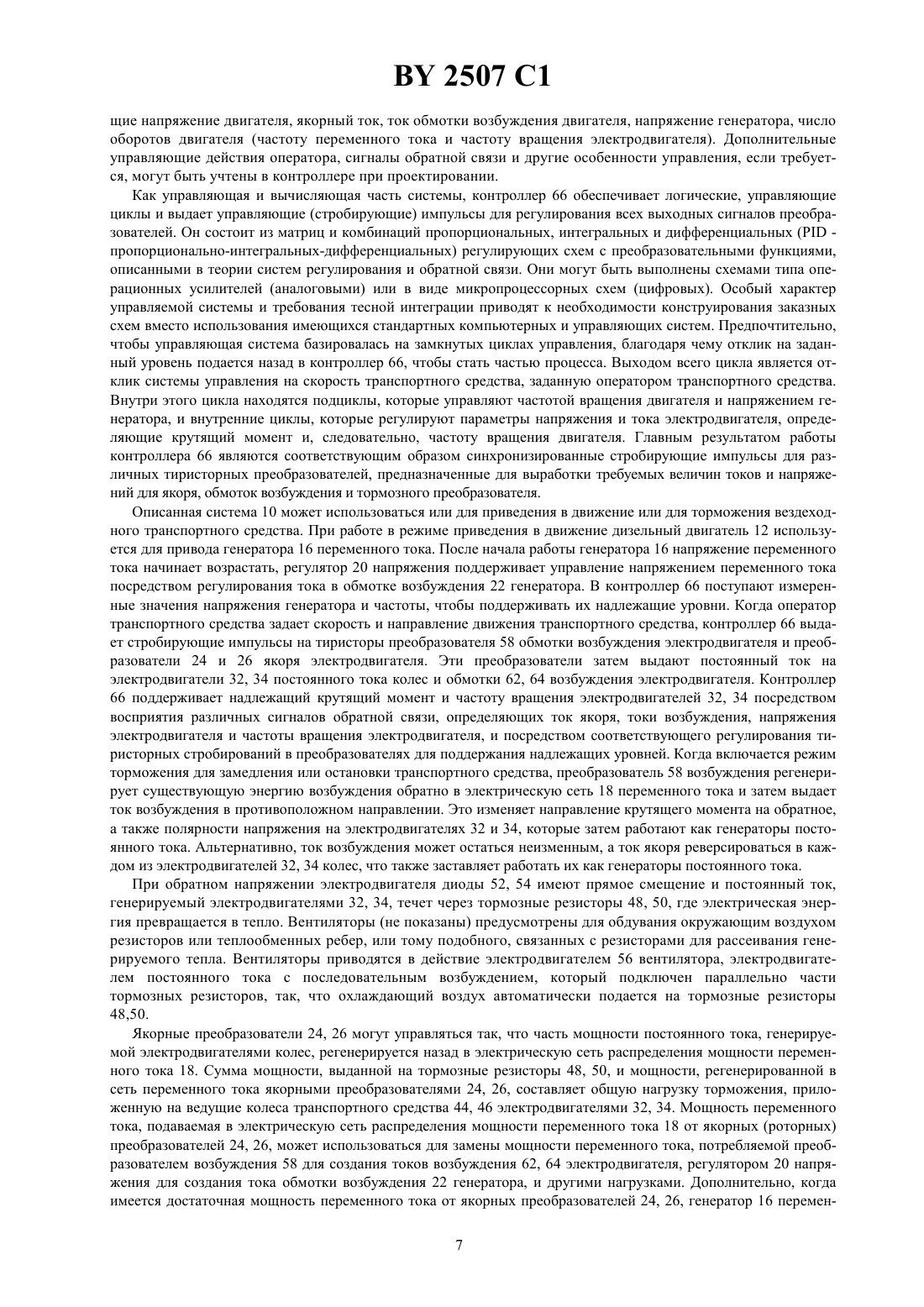 BY 2507 C1

щие напряжение двигателя, якорный ток, ток обмотки возбуждения двигателя, напряжение генератора, число оборотов двигателя (частоту переменного тока и частоту вращения электродвигателя). Дополнительные управляющие действия оператора, сигналы обратной связи и другие особенности управления, если требуется, могут быть учтены в контроллере при проектировании.

Как управляющая и вычисляющая часть системы, контроллер 66 обеспечивает логические, управляющие циклы и выдает управляющие (стробирующие) импульсы для регулирования всех выходных сигналов преобразователей. Он состоит из матриц и комбинаций пропорциональных, интегральных и дифференциальных (PID - пропорционально-интегральных-дифференциальных) регулирующих схем с преобразовательными функциями, описанными в теории систем регулирования и обратной связи. Они могут быть выполнены схемами типа операционных усилителей (аналоговыми) или в виде микропроцессорных схем (цифровых). Особый характер управляемой системы и требования тесной интеграции приводят к необходимости конструирования заказных схем вместо использования имеющихся стандартных компьютерных и управляющих систем. Предпочтительно, чтобы управляющая система базировалась на замкнутых циклах управления, благодаря чему отклик на заданный уровень подается назад в контроллер 66, чтобы стать частью процесса. Выходом всего цикла является отклик системы управления на скорость транспортного средства, заданную оператором транспортного средства. Внутри этого цикла находятся подциклы, которые управляют частотой вращения двигателя и напряжением генератора, и внутренние циклы, которые регулируют параметры напряжения и тока электродвигателя, определяющие крутящий момент и, следовательно, частоту вращения двигателя. Главным результатом работы контроллера 66 являются соответствующим образом синхронизированные стробирующие импульсы для различных тиристорных преобразователей, предназначенные для выработки требуемых величин токов и напряжений для якоря, обмоток возбуждения и тормозного преобразователя.

Описанная система 10 может использоваться или для приведения в движение или для торможения вездеходного транспортного средства. При работе в режиме приведения в движение дизельный двигатель 12 используется для привода генератора 16 переменного тока. После начала работы генератора 16 напряжение переменного тока начинает возрастать, регулятор 20 напряжения поддерживает управление напряжением переменного тока посредством регулирования тока в обмотке возбуждения 22 генератора. В контроллер 66 поступают измеренные значения напряжения генератора и частоты, чтобы поддерживать их надлежащие уровни. Когда оператор транспортного средства задает скорость и направление движения транспортного средства, контроллер 66 выдает стробирующие импульсы на тиристоры преобразователя 58 обмотки возбуждения электродвигателя и преобразователи 24 и 26 якоря электродвигателя. Эти преобразователи затем выдают постоянный ток на электродвигатели 32, 34 постоянного тока колес и обмотки 62, 64 возбуждения электродвигателя. Контроллер 66 поддерживает надлежащий крутящий момент и частоту вращения электродвигателей 32, 34 посредством восприятия различных сигналов обратной связи, определяющих ток якоря, токи возбуждения, напряжения электродвигателя и частоты вращения электродвигателя, и посредством соответствующего регулирования тиристорных стробирований в преобразователях для поддержания надлежащих уровней. Когда включается режим торможения для замедления или остановки транспортного средства, преобразователь 58 возбуждения регенерирует существующую энергию возбуждения обратно в электрическую сеть 18 переменного тока и затем выдает ток возбуждения в противоположном направлении. Это изменяет направление крутящего момента на обратное, а также полярности напряжения на электродвигателях 32 и 34, которые затем работают как генераторы постоянного тока. Альтернативно, ток возбуждения может остаться неизменным, а ток якоря реверсироваться в каждом из электродвигателей 32, 34 колес, что также заставляет работать их как генераторы постоянного тока.

При обратном напряжении электродвигателя диоды 52, 54 имеют прямое смещение и постоянный ток, генерируемый электродвигателями 32, 34, течет через тормозные резисторы 48, 50, где электрическая энергия превращается в тепло. Вентиляторы (не показаны) предусмотрены для обдувания окружающим воздухом резисторов или теплообменных ребер, или тому подобного, связанных с резисторами для рассеивания генерируемого тепла. Вентиляторы приводятся в действие электродвигателем 56 вентилятора, электродвигателем постоянного тока с последовательным возбуждением, который подключен параллельно части тормозных резисторов, так, что охлаждающий воздух автоматически подается на тормозные резисторы 48,50.

Якорные преобразователи 24, 26 могут управляться так, что часть мощности постоянного тока, генерируемой электродвигателями колес, регенерируется назад в электрическую сеть распределения мощности переменного тока 18. Сумма мощности, выданной на тормозные резисторы 48, 50, и мощности, регенерированной в сеть переменного тока якорными преобразователями 24, 26, составляет общую нагрузку торможения, приложенную на ведущие колеса транспортного средства 44, 46 электродвигателями 32, 34. Мощность переменного тока, подаваемая в электрическую сеть распределения мощности переменного тока 18 от якорных (роторных) преобразователей 24, 26, может использоваться для замены мощности переменного тока, потребляемой преобразователем возбуждения 58 для создания токов возбуждения 62, 64 электродвигателя, регулятором 20 напряжения для создания тока обмотки возбуждения 22 генератора, и другими нагрузками. Дополнительно, когда имеется достаточная мощность переменного тока от якорных преобразователей 24, 26, генератор 16 перемен-

7